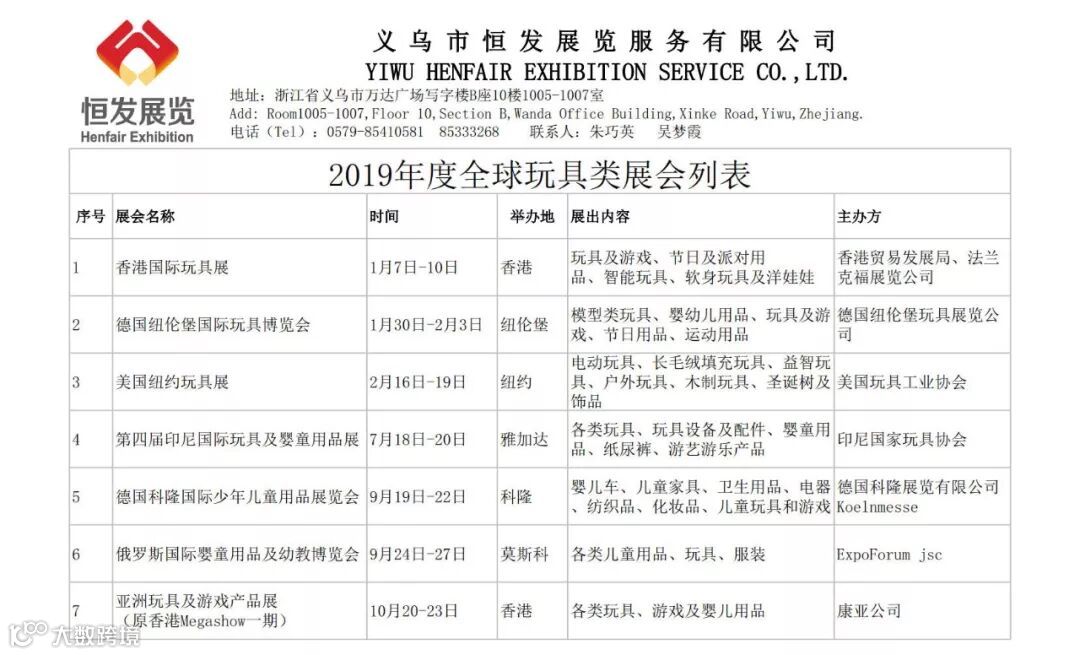 恒发展览
Henfair Exhibition

义乌市恒发展览服务有限公司
YIWU HENFAIR EXHIBITION SERVICE CO.,LTD.
地址：浙江省义乌市万达广场写字楼B座10楼1005-1007室
Add: Room1005-1007,Floor 10,Section B,Wanda Office Building,Xinke Road,Yiwu,Zhejiang.
电话（Tel）：0579-85410581 85333268 联系人：朱巧英 吴梦霞

2019年度全球玩具类展会列表

| 序号 | 展会名称 | 时间 | 举办地 | 展出内容 | 主办方 |
|---|---|---|---|---|---|
| 1 | 香港国际玩具展 | 1月7日-10日 | 香港 | 玩具及游戏、节日及派对用品、智能玩具、软身玩具及洋娃娃 | 香港贸易发展局、法兰克福展览公司 |
| 2 | 德国纽伦堡国际玩具博览会 | 1月30日-2月3日 | 纽伦堡 | 模型类玩具、婴幼儿用品、玩具及游戏、节日用品、运动用品 | 德国纽伦堡玩具展览公司 |
| 3 | 美国纽约玩具展 | 2月16日-19日 | 纽约 | 电动玩具、长毛绒填充玩具、益智玩具、户外玩具、木制玩具、圣诞树及饰品 | 美国玩具工业协会 |
| 4 | 第四届印尼国际玩具及婴童用品展 | 7月18日-20日 | 雅加达 | 各类玩具、玩具设备及配件、婴童用品、纸尿裤、游艺游乐产品 | 印尼国家玩具协会 |
| 5 | 德国科隆国际少年儿童用品展览会 | 9月19日-22日 | 科隆 | 婴儿车、儿童家具、卫生用品、电器、纺织品、化妆品、儿童玩具和游戏 | 德国科隆展览有限公司 Koelnmesse |
| 6 | 俄罗斯国际婴童用品及幼教博览会 | 9月24日-27日 | 莫斯科 | 各类儿童用品、玩具、服装 | ExpoForum jsc |
| 7 | 亚洲玩具及游戏产品展（原香港Megashow一期） | 10月20-23日 | 香港 | 各类玩具、游戏及婴儿用品 | 康亚公司 |

大数跨境